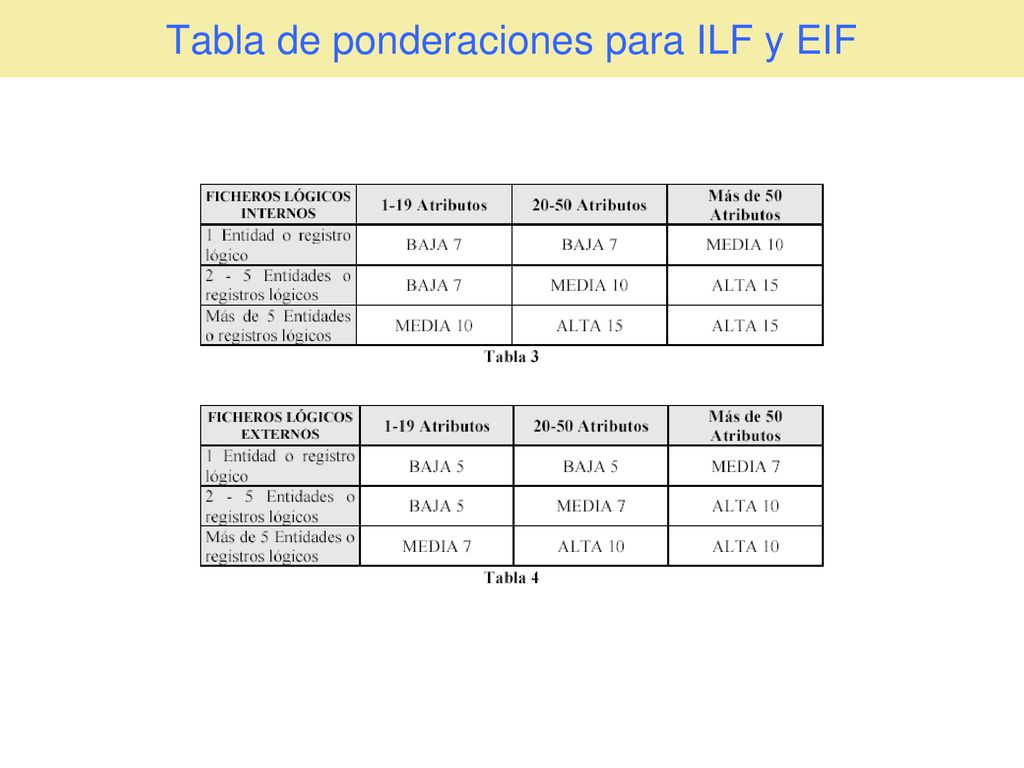 Tabla de ponderaciones para ILF y EIF

| FICHEROS LÓGICOS INTERNOS | 1-19 Atributos | 20-50 Atributos | Más de 50 Atributos |
|---|---|---|---|
| 1 Entidad o registro lógico | BAJA 7 | BAJA 7 | MEDIA 10 |
| 2 - 5 Entidades o registros lógicos | BAJA 7 | MEDIA 10 | ALTA 15 |
| Más de 5 Entidades o registros lógicos | MEDIA 10 | ALTA 15 | ALTA 15 |

Tabla 3

| FICHEROS LÓGICOS EXTERNOS | 1-19 Atributos | 20-50 Atributos | Más de 50 Atributos |
|---|---|---|---|
| 1 Entidad o registro lógico | BAJA 5 | BAJA 5 | MEDIA 7 |
| 2 - 5 Entidades o registros lógicos | BAJA 5 | MEDIA 7 | ALTA 10 |
| Más de 5 Entidades o registros lógicos | MEDIA 7 | ALTA 10 | ALTA 10 |

Tabla 4